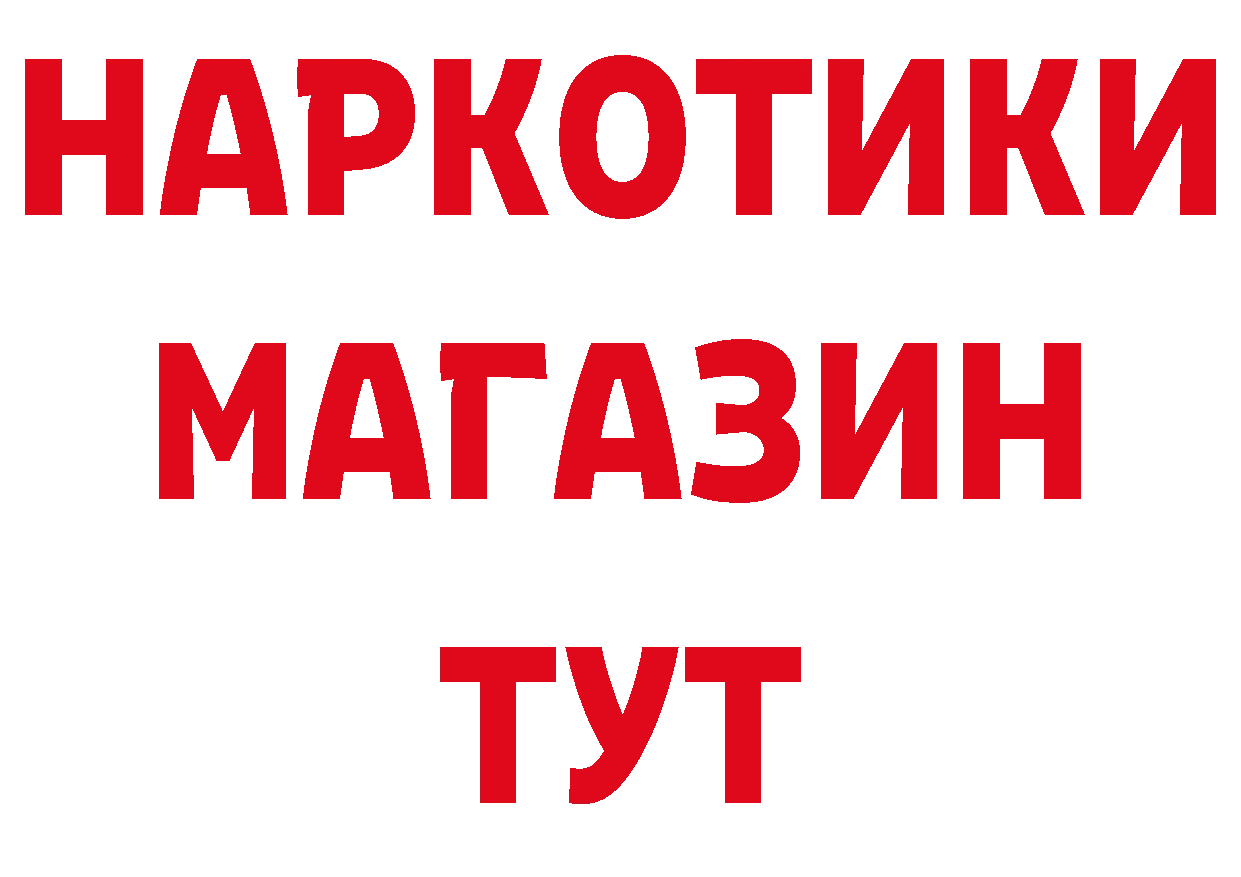 НАРКОТИКИ
МАГАЗИН
ТУТ